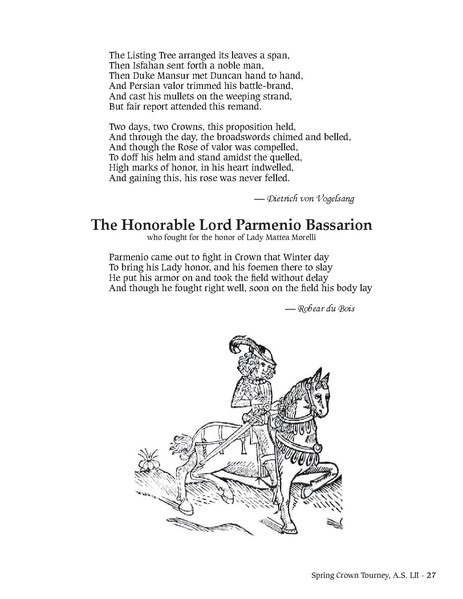 The Listing Tree arranged its leaves a span,
Then Isfahan sent forth a noble man,
Then Duke Mansur met Duncan hand to hand,
And Persian valor trimmed his battle-brand,
And cast his mullets on the weeping strand,
But fair report attended this remand.

Two days, two Crowns, this proposition held,
And through the day, the broadswords chimed and belled,
And though the Rose of valor was compelled,
To doff his helm and stand amidst the quelled,
High marks of honor, in his heart indwelled,
And gaining this, his rose was never felled.

— Dietrich von Vogelsang

The Honorable Lord Parmenio Bassarion

who fought for the honor of Lady Mattea Morelli

Parmenio came out to fight in Crown that Winter day
To bring his Lady honor, and his foemen there to slay
He put his armor on and took the field without delay
And though he fought right well, soon on the field his body lay

— Robear du Bois

Spring Crown Tourney, A.S. LII - 27